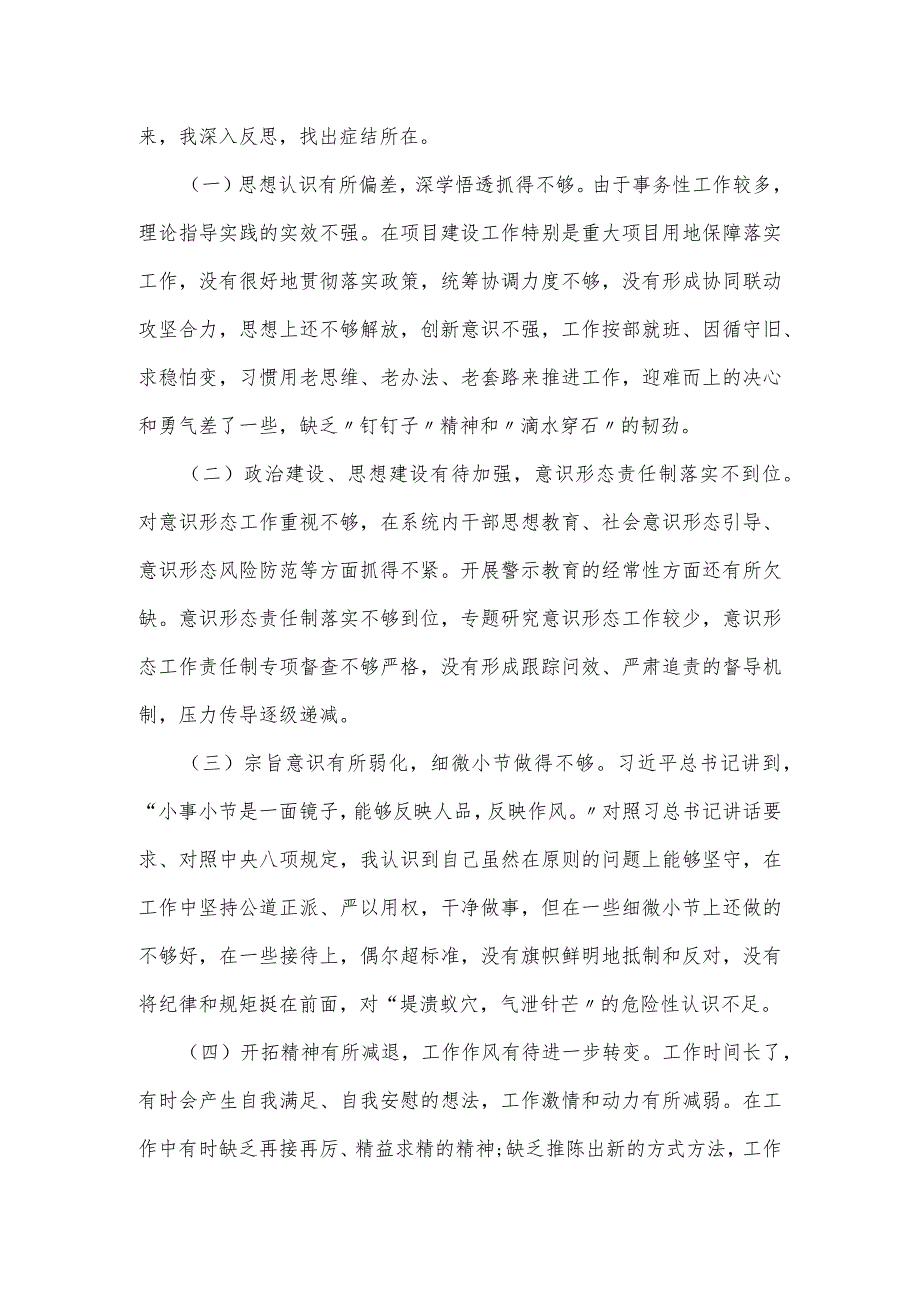 来，我深入反思，找出症结所在。

（一）思想认识有所偏差，深学悟透抓得不够。由于事务性工作较多，理论指导实践的实效不强。在项目建设工作特别是重大项目用地保障落实工作，没有很好地贯彻落实政策，统筹协调力度不够，没有形成协同联动攻坚合力，思想上还不够解放，创新意识不强，工作按部就班、因循守旧、求稳怕变，习惯用老思维、老办法、老套路来推进工作，迎难而上的决心和勇气差了一些，缺乏〃钉钉子〃精神和〃滴水穿石〃的韧劲。

（二）政治建设、思想建设有待加强，意识形态责任制落实不到位。对意识形态工作重视不够，在系统内干部思想教育、社会意识形态引导、意识形态风险防范等方面抓得不紧。开展警示教育的经常性方面还有所欠缺。意识形态责任制落实不够到位，专题研究意识形态工作较少，意识形态工作责任制专项督查不够严格，没有形成跟踪问效、严肃追责的督导机制，压力传导逐级递减。

（三）宗旨意识有所弱化，细微小节做得不够。习近平总书记讲到，“小事小节是一面镜子，能够反映人品，反映作风。〃对照习总书记讲话要求、对照中央八项规定，我认识到自己虽然在原则的问题上能够坚守，在工作中坚持公道正派、严以用权，干净做事，但在一些细微小节上还做的不够好，在一些接待上，偶尔超标准，没有旗帜鲜明地抵制和反对，没有将纪律和规矩挺在前面，对“堤溃蚁穴，气泄针芒〃的危险性认识不足。

（四）开拓精神有所减退，工作作风有待进一步转变。工作时间长了，有时会产生自我满足、自我安慰的想法，工作激情和动力有所减弱。在工作中有时缺乏再接再厉、精益求精的精神;缺乏推陈出新的方式方法，工作